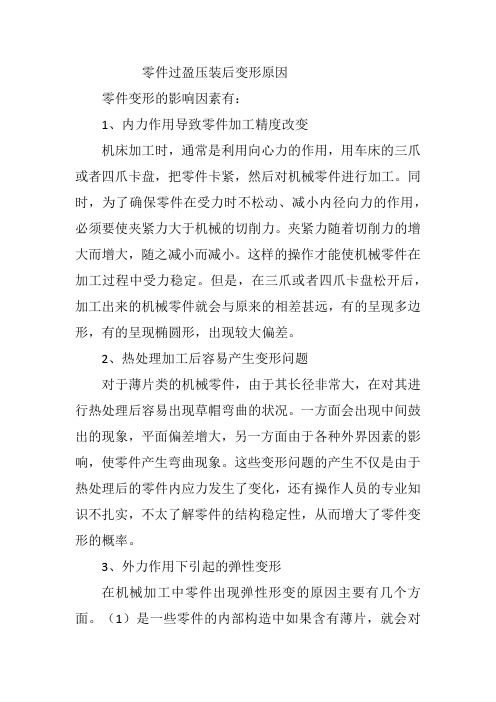 零件过盈压装后变形原因

零件变形的影响因素有：

1、内力作用导致零件加工精度改变

机床加工时，通常是利用向心力的作用，用车床的三爪或者四爪卡盘，把零件卡紧，然后对机械零件进行加工。同时，为了确保零件在受力时不松动、减小内径向力的作用，必须要使夹紧力大于机械的切削力。夹紧力随着切削力的增大而增大，随之减小而减小。这样的操作才能使机械零件在加工过程中受力稳定。但是，在三爪或者四爪卡盘松开后，加工出来的机械零件就会与原来的相差甚远，有的呈现多边形，有的呈现椭圆形，出现较大偏差。

2、热处理加工后容易产生变形问题

对于薄片类的机械零件，由于其长径非常大，在对其进行热处理后容易出现草帽弯曲的状况。一方面会出现中间鼓出的现象，平面偏差增大，另一方面由于各种外界因素的影响，使零件产生弯曲现象。这些变形问题的产生不仅是由于热处理后的零件内应力发生了变化，还有操作人员的专业知识不扎实，不太了解零件的结构稳定性，从而增大了零件变形的概率。

3、外力作用下引起的弹性变形

在机械加工中零件出现弹性形变的原因主要有几个方面。（1）是一些零件的内部构造中如果含有薄片，就会对